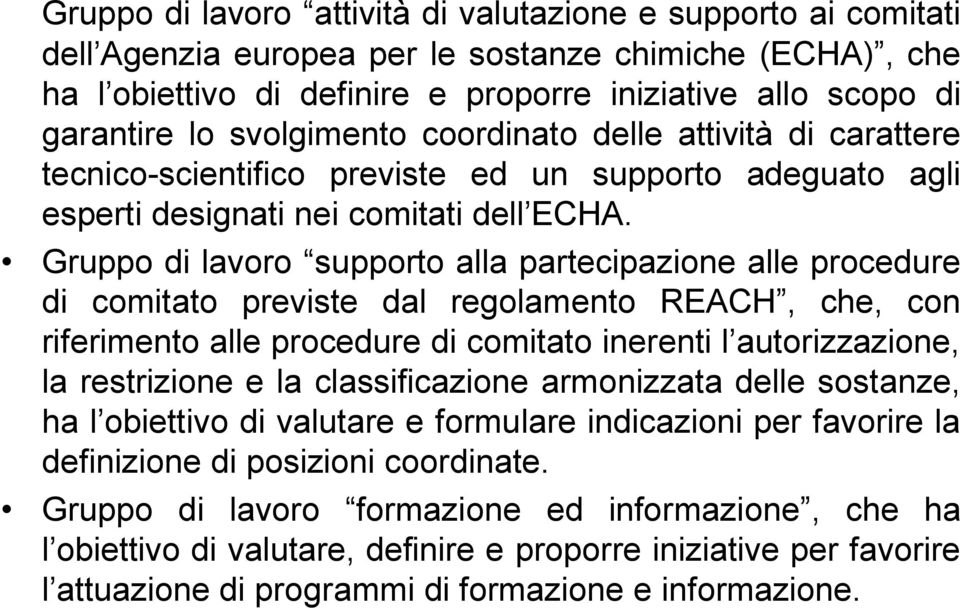 Gruppo di lavoro “attività di valutazione e supporto ai comitati dell’Agenzia europea per le sostanze chimiche (ECHA)”, che ha l’obiettivo di definire e proporre iniziative allo scopo di garantire lo svolgimento coordinato delle attività di carattere tecnico-scientifico previste ed un supporto adeguato agli esperti designati nei comitati dell’ECHA.

• Gruppo di lavoro “supporto alla partecipazione alle procedure di comitato previste dal regolamento REACH”, che, con riferimento alle procedure di comitato inerenti l’autorizzazione, la restrizione e la classificazione armonizzata delle sostanze, ha l’obiettivo di valutare e formulare indicazioni per favorire la definizione di posizioni coordinate.

• Gruppo di lavoro “formazione ed informazione”, che ha l’obiettivo di valutare, definire e proporre iniziative per favorire l’attuazione di programmi di formazione e informazione.